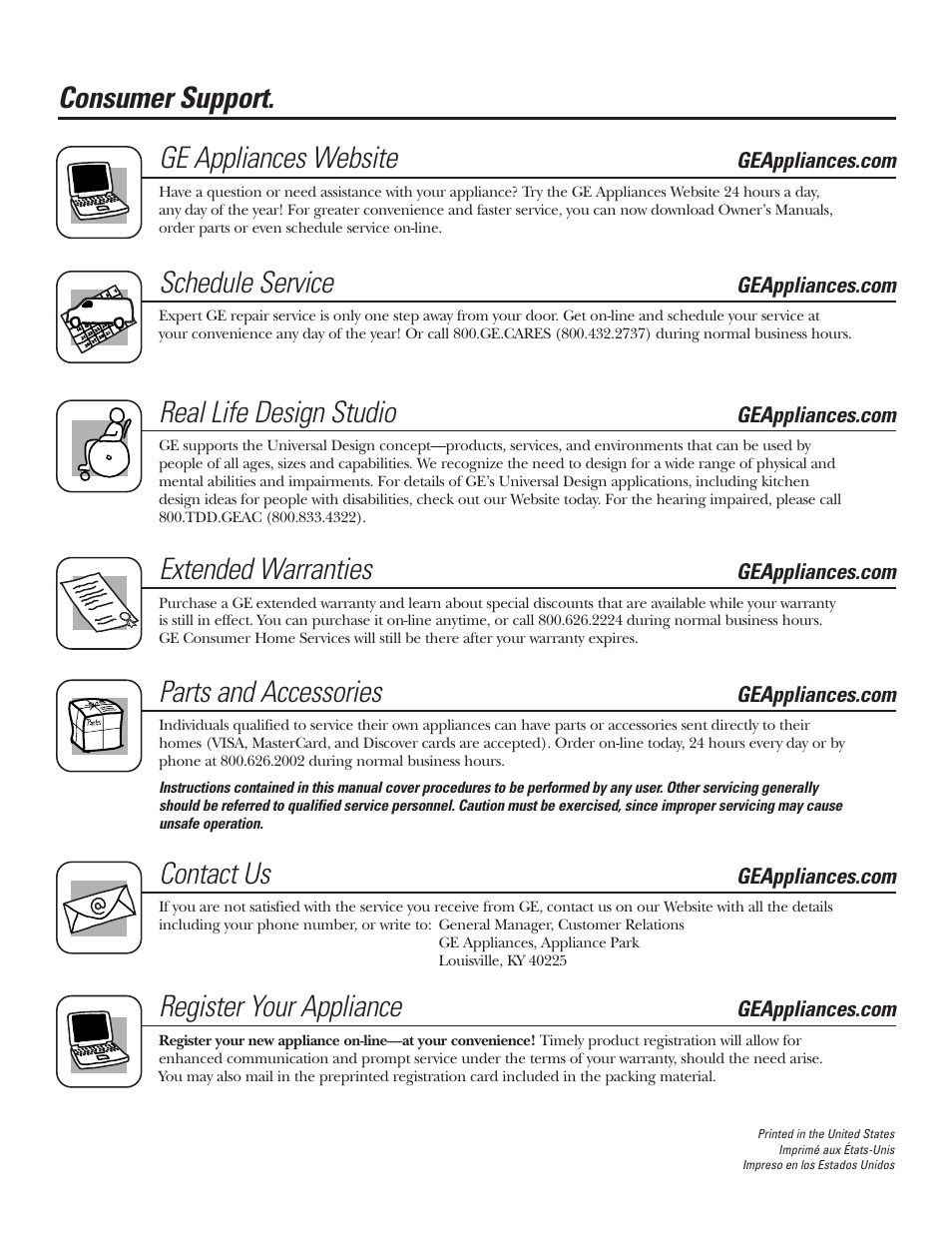 Consumer Support.

GE Appliances Website

GEAppliances.com

Have a question or need assistance with your appliance? Try the GE Appliances Website 24 hours a day, any day of the year! For greater convenience and faster service, you can now download Owner's Manuals, order parts or even schedule service on-line.

Schedule Service

GEAppliances.com

Expert GE repair service is only one step away from your door. Get on-line and schedule your service at your convenience any day of the year! Or call 800.GE.CARES (800.432.2737) during normal business hours.

Real Life Design Studio

GEAppliances.com

GE supports the Universal Design concept—products, services, and environments that can be used by people of all ages, sizes and capabilities. We recognize the need to design for a wide range of physical and mental abilities and impairments. For details of GE's Universal Design applications, including kitchen design ideas for people with disabilities, check out our Website today. For the hearing impaired, please call 800.TDD.GEAC (800.833.4322).

Extended Warranties

GEAppliances.com

Purchase a GE extended warranty and learn about special discounts that are available while your warranty is still in effect. You can purchase it on-line anytime, or call 800.626.2224 during normal business hours. GE Consumer Home Services will still be there after your warranty expires.

Parts and Accessories

GEAppliances.com

Parts

Individuals qualified to service their own appliances can have parts or accessories sent directly to their homes (VISA, MasterCard, and Discover cards are accepted). Order on-line today, 24 hours every day or by phone at 800.626.2002 during normal business hours.

Instructions contained in this manual cover procedures to be performed by any user. Other servicing generally should be referred to qualified service personnel. Caution must be exercised, since improper servicing may cause unsafe operation.

Contact Us

GEAppliances.com

If you are not satisfied with the service you receive from GE, contact us on our Website with all the details including your phone number, or write to: General Manager, Customer Relations
GE Appliances, Appliance Park
Louisville, KY 40225

Register Your Appliance

GEAppliances.com

Register your new appliance on-line—at your convenience! Timely product registration will allow for enhanced communication and prompt service under the terms of your warranty, should the need arise. You may also mail in the preprinted registration card included in the packing material.

Printed in the United States
Imprimé aux États-Unis
Impreso en los Estados Unidos